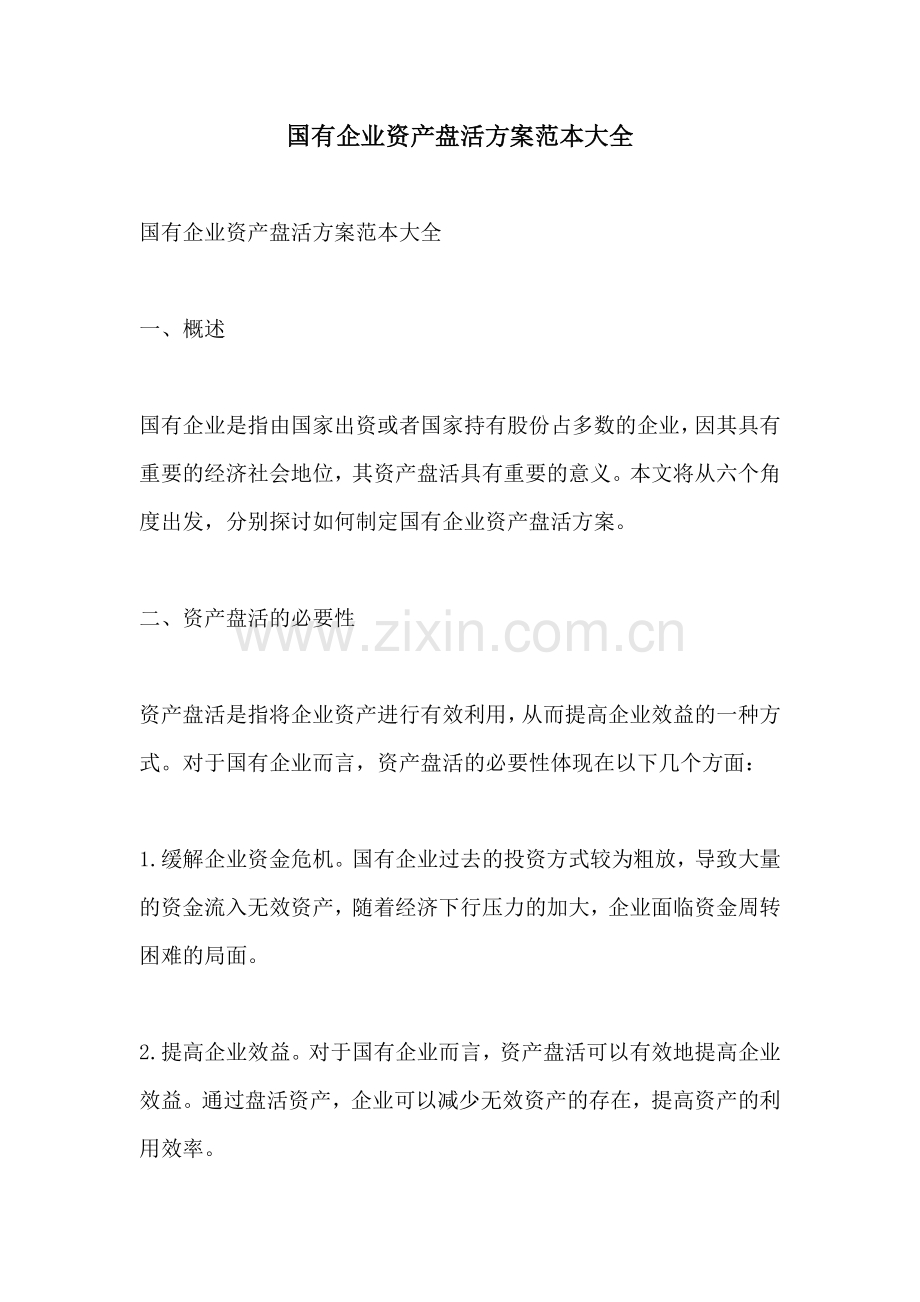 国有企业资产盘活方案范本大全

国有企业资产盘活方案范本大全

一、概述

国有企业是指由国家出资或者国家持有股份占多数的企业，因其具有重要的经济社会地位，其资产盘活具有重要的意义。本文将从六个角度出发，分别探讨如何制定国有企业资产盘活方案。

二、资产盘活的必要性

www.zixin.com.cn

资产盘活是指将企业资产进行有效利用，从而提高企业效益的一种方式。对于国有企业而言，资产盘活的必要性体现在以下几个方面：

1.缓解企业资金危机。国有企业过去的投资方式较为粗放，导致大量的资金流入无效资产，随着经济下行压力的加大，企业面临资金周转困难的局面。

2.提高企业效益。对于国有企业而言，资产盘活可以有效地提高企业效益。通过盘活资产，企业可以减少无效资产的存在，提高资产的利用效率。